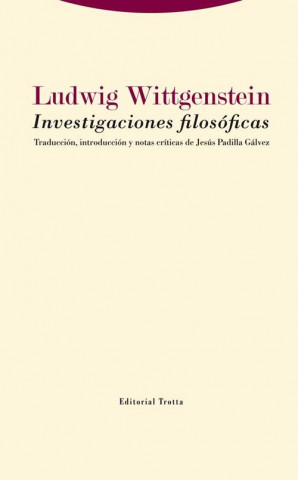 Ludwig Wittgenstein
Investigaciones filosóficas
Traducción, introducción y notas críticas de Jesús Padilla Gálvez

Editorial Trotta